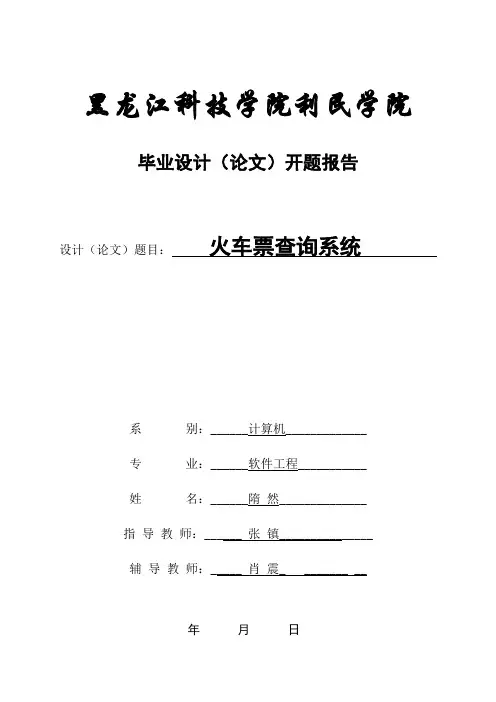 黑龙江科技学院利民学院

毕业设计（论文）开题报告

设计（论文）题目：火车票查询系统

系　　别：计算机

专　　业：软件工程

姓　　名：隋 然

指导教师：张 镇

辅导教师：肖 震

年　　月　　日